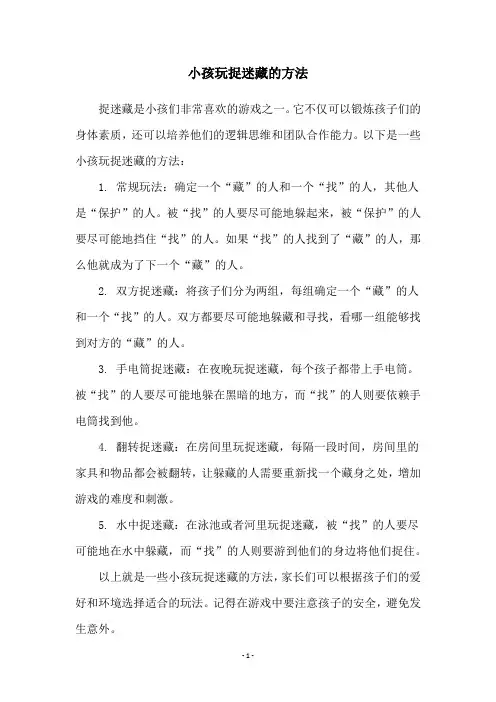 小孩玩捉迷藏的方法

捉迷藏是小孩们非常喜欢的游戏之一。它不仅可以锻炼孩子们的身体素质，还可以培养他们的逻辑思维和团队合作能力。以下是一些小孩玩捉迷藏的方法：

1. 常规玩法：确定一个“藏”的人和一个“找”的人，其他人是“保护”的人。被“找”的人要尽可能地躲起来，被“保护”的人要尽可能地挡住“找”的人。如果“找”的人找到了“藏”的人，那么他就成为了下一个“藏”的人。

2. 双方捉迷藏：将孩子们分为两组，每组确定一个“藏”的人和一个“找”的人。双方都要尽可能地躲藏和寻找，看哪一组能够找到对方的“藏”的人。

3. 手电筒捉迷藏：在夜晚玩捉迷藏，每个孩子都带上手电筒。被“找”的人要尽可能地躲在黑暗的地方，而“找”的人则要依赖手电筒找到他。

4. 翻转捉迷藏：在房间里玩捉迷藏，每隔一段时间，房间里的家具和物品都会被翻转，让躲藏的人需要重新找一个藏身之处，增加游戏的难度和刺激。

5. 水中捉迷藏：在泳池或者河里玩捉迷藏，被“找”的人要尽可能地在水中躲藏，而“找”的人则要游到他们的身边将他们捉住。

以上就是一些小孩玩捉迷藏的方法，家长们可以根据孩子们的爱好和环境选择适合的玩法。记得在游戏中要注意孩子的安全，避免发生意外。

- 1 -